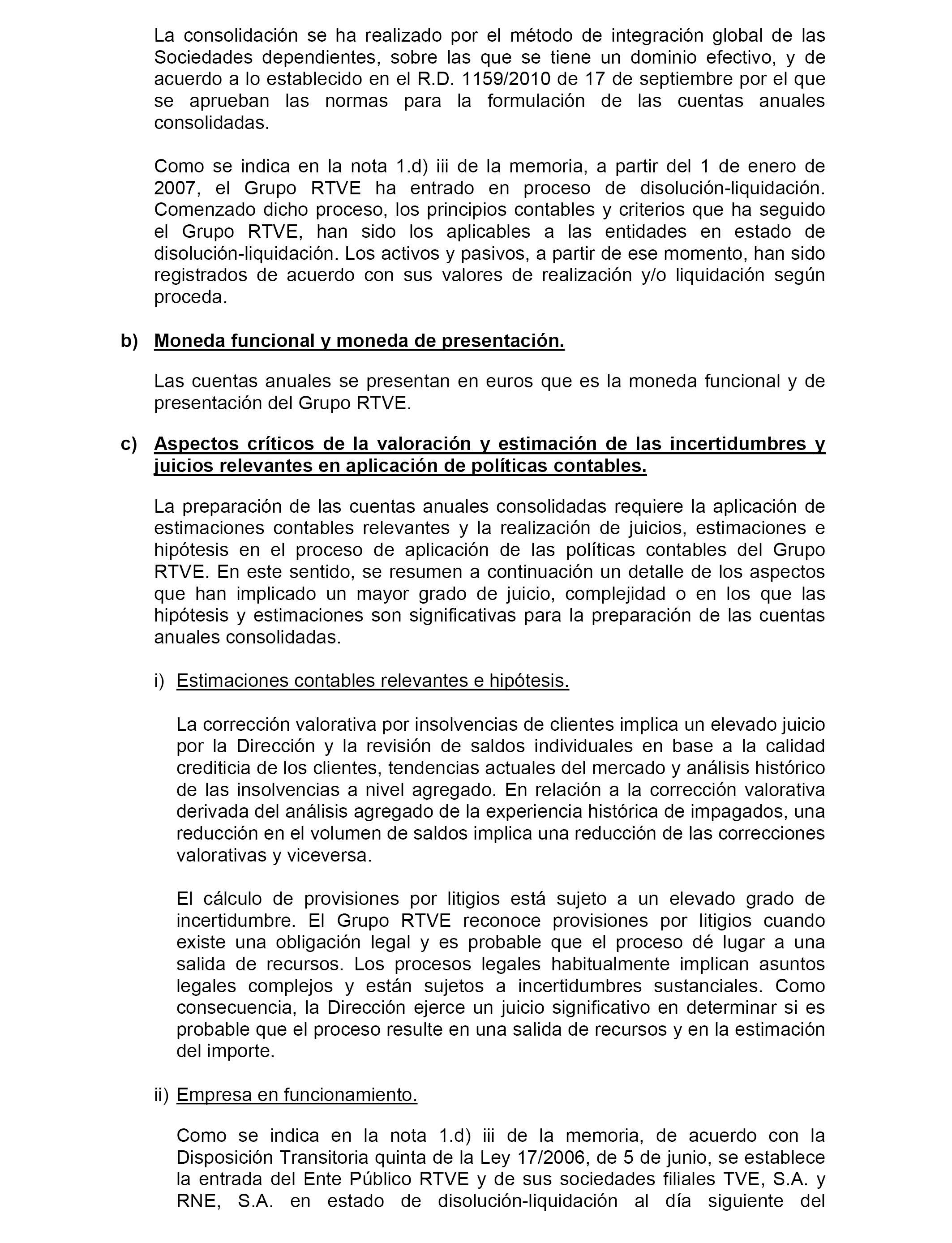 La consolidación se ha realizado por el método de integración global de las Sociedades dependientes, sobre las que se tiene un dominio efectivo, y de acuerdo a lo establecido en el R.D. 1159/2010 de 17 de septiembre por el que se aprueban las normas para la formulación de las cuentas anuales consolidadas.

Como se indica en la nota 1.d) iii de la memoria, a partir del 1 de enero de 2007, el Grupo RTVE ha entrado en proceso de disolución-liquidación. Comenzado dicho proceso, los principios contables y criterios que ha seguido el Grupo RTVE, han sido los aplicables a las entidades en estado de disolución-liquidación. Los activos y pasivos, a partir de ese momento, han sido registrados de acuerdo con sus valores de realización y/o liquidación según proceda.

b) Moneda funcional y moneda de presentación.

Las cuentas anuales se presentan en euros que es la moneda funcional y de presentación del Grupo RTVE.

c) Aspectos críticos de la valoración y estimación de las incertidumbres y juicios relevantes en aplicación de políticas contables.

La preparación de las cuentas anuales consolidadas requiere la aplicación de estimaciones contables relevantes y la realización de juicios, estimaciones e hipótesis en el proceso de aplicación de las políticas contables del Grupo RTVE. En este sentido, se resumen a continuación un detalle de los aspectos que han implicado un mayor grado de juicio, complejidad o en los que las hipótesis y estimaciones son significativas para la preparación de las cuentas anuales consolidadas.

i) Estimaciones contables relevantes e hipótesis.

La corrección valorativa por insolvencias de clientes implica un elevado juicio por la Dirección y la revisión de saldos individuales en base a la calidad crediticia de los clientes, tendencias actuales del mercado y análisis histórico de las insolvencias a nivel agregado. En relación a la corrección valorativa derivada del análisis agregado de la experiencia histórica de impagados, una reducción en el volumen de saldos implica una reducción de las correcciones valorativas y viceversa.

El cálculo de provisiones por litigios está sujeto a un elevado grado de incertidumbre. El Grupo RTVE reconoce provisiones por litigios cuando existe una obligación legal y es probable que el proceso dé lugar a una salida de recursos. Los procesos legales habitualmente implican asuntos legales complejos y están sujetos a incertidumbres sustanciales. Como consecuencia, la Dirección ejerce un juicio significativo en determinar si es probable que el proceso resulte en una salida de recursos y en la estimación del importe.

ii) Empresa en funcionamiento.

Como se indica en la nota 1.d) iii de la memoria, de acuerdo con la Disposición Transitoria quinta de la Ley 17/2006, de 5 de junio, se establece la entrada del Ente Público RTVE y de sus sociedades filiales TVE, S.A. y RNE, S.A. en estado de disolución-liquidación al día siguiente del